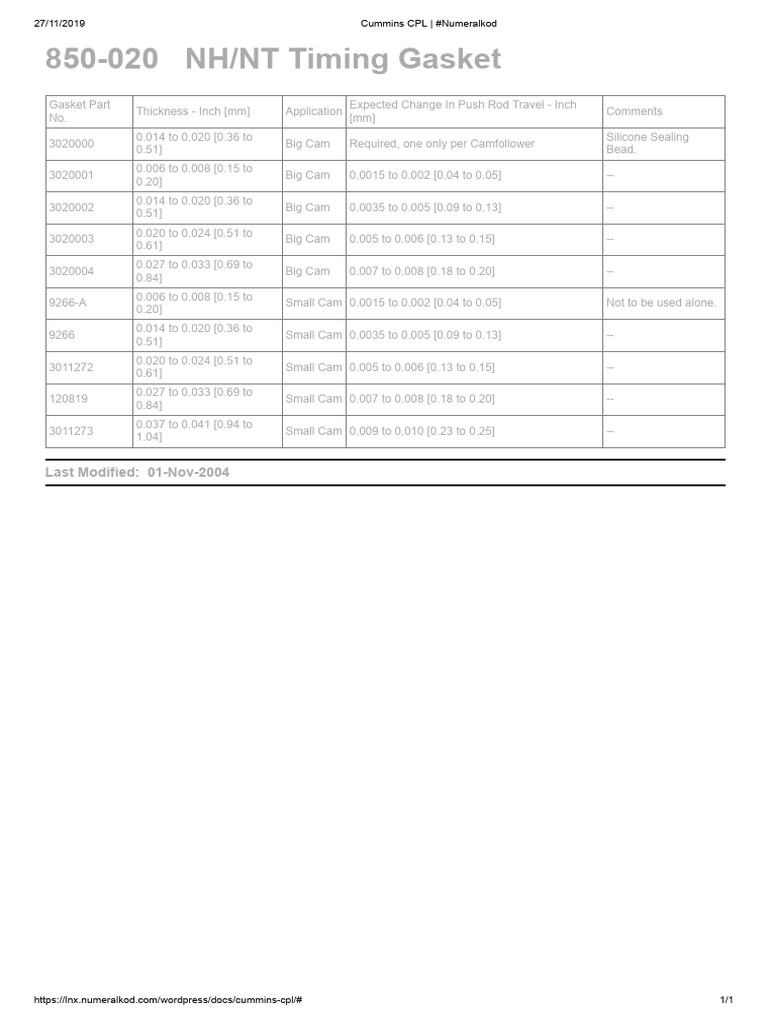 27/11/2019 Cummins CPL | #Numeralkod

850-020 NH/NT Timing Gasket

| Gasket Part No. | Thickness - Inch [mm] | Application | Expected Change In Push Rod Travel - Inch [mm] | Comments |
|---|---|---|---|---|
| 3020000 | 0.014 to 0.020 [0.36 to 0.51] | Big Cam | Required, one only per Camfollower | Silicone Sealing Bead. |
| 3020001 | 0.006 to 0.008 [0.15 to 0.20] | Big Cam | 0.0015 to 0.002 [0.04 to 0.05] | -- |
| 3020002 | 0.014 to 0.020 [0.36 to 0.51] | Big Cam | 0.0035 to 0.005 [0.09 to 0.13] | -- |
| 3020003 | 0.020 to 0.024 [0.51 to 0.61] | Big Cam | 0.005 to 0.006 [0.13 to 0.15] | -- |
| 3020004 | 0.027 to 0.033 [0.69 to 0.84] | Big Cam | 0.007 to 0.008 [0.18 to 0.20] | -- |
| 9266-A | 0.006 to 0.008 [0.15 to 0.20] | Small Cam | 0.0015 to 0.002 [0.04 to 0.05] | Not to be used alone. |
| 9266 | 0.014 to 0.020 [0.36 to 0.51] | Small Cam | 0.0035 to 0.005 [0.09 to 0.13] | -- |
| 3011272 | 0.020 to 0.024 [0.51 to 0.61] | Small Cam | 0.005 to 0.006 [0.13 to 0.15] | -- |
| 120819 | 0.027 to 0.033 [0.69 to 0.84] | Small Cam | 0.007 to 0.008 [0.18 to 0.20] | -- |
| 3011273 | 0.037 to 0.041 [0.94 to 1.04] | Small Cam | 0.009 to 0.010 [0.23 to 0.25] | -- |

Last Modified: 01-Nov-2004

https://lnx.numeralkod.com/wordpress/docs/cummins-cpl/# 1/1